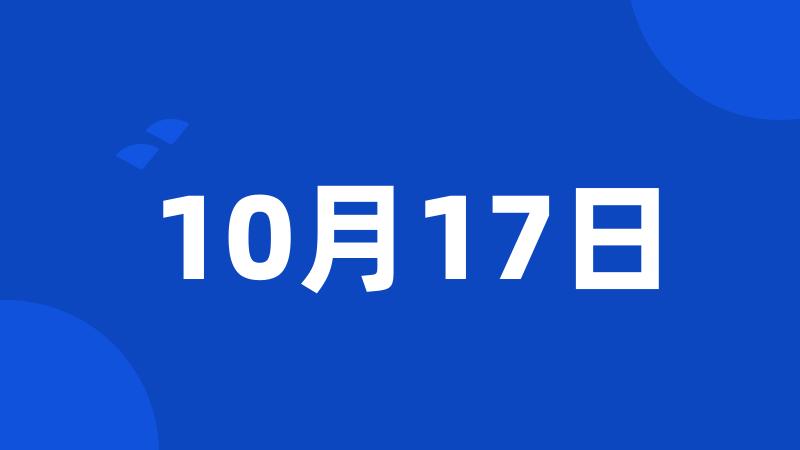 10月17日